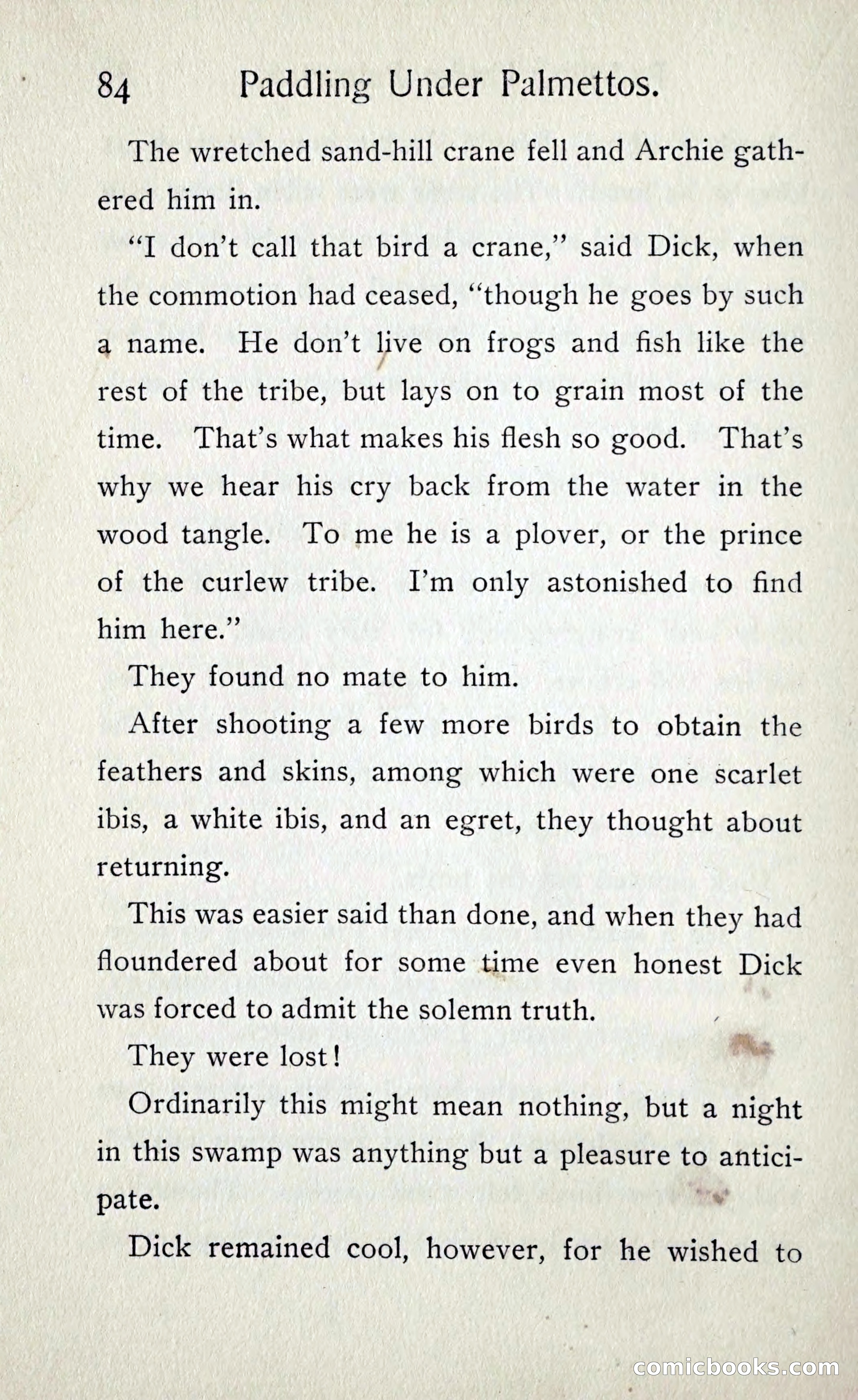 84 Paddling Under Palmettos.

The wretched sand-hill crane fell and Archie gathered him in.

"I don't call that bird a crane," said Dick, when the commotion had ceased, "though he goes by such a name. He don't live on frogs and fish like the rest of the tribe, but lays on to grain most of the time. That's what makes his flesh so good. That's why we hear his cry back from the water in the wood tangle. To me he is a plover, or the prince of the curlew tribe. I'm only astonished to find him here."

They found no mate to him.

After shooting a few more birds to obtain the feathers and skins, among which were one scarlet ibis, a white ibis, and an egret, they thought about returning.

This was easier said than done, and when they had floundered about for some time even honest Dick was forced to admit the solemn truth.

They were lost!

Ordinarily this might mean nothing, but a night in this swamp was anything but a pleasure to anticipate.

Dick remained cool, however, for he wished to

comicbooks.com